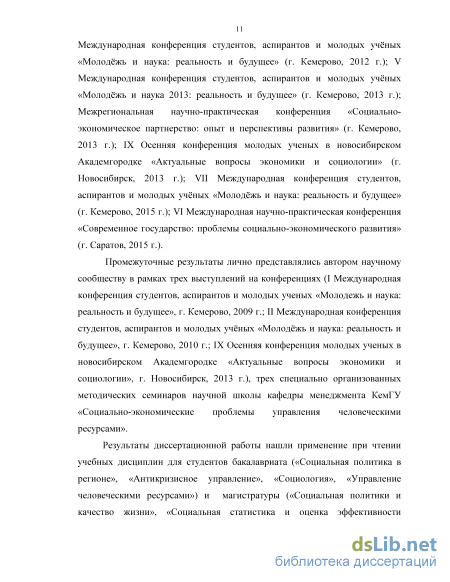 11

Международная конференция студентов, аспирантов и молодых учёных «Молодёжь и наука: реальность и будущее» (г. Кемерово, 2012 г.); V Международная конференция студентов, аспирантов и молодых учёных «Молодёжь и наука 2013: реальность и будущее» (г. Кемерово, 2013 г.); Межрегиональная научно-практическая конференция «Социально-экономическое партнерство: опыт и перспективы развития» (г. Кемерово, 2013 г.); IX Осенняя конференция молодых ученых в новосибирском Академгородке «Актуальные вопросы экономики и социологии» (г. Новосибирск, 2013 г.); VII Международная конференция студентов, аспирантов и молодых учёных «Молодёжь и наука: реальность и будущее» (г. Кемерово, 2015 г.); VI Международная научно-практическая конференция «Современное государство: проблемы социально-экономического развития» (г. Саратов, 2015 г.).

Промежуточные результаты лично представлялись автором научному сообществу в рамках трех выступлений на конференциях (I Международная конференция студентов, аспирантов и молодых ученых «Молодежь и наука: реальность и будущее», г. Кемерово, 2009 г.; II Международная конференция студентов, аспирантов и молодых учёных «Молодёжь и наука: реальность и будущее», г. Кемерово, 2010 г.; IX Осенняя конференция молодых ученых в новосибирском Академгородке «Актуальные вопросы экономики и социологии», г. Новосибирск, 2013 г.), трех специально организованных методических семинаров научной школы кафедры менеджмента КемГУ «Социально-экономические проблемы управления человеческими ресурсами».

Результаты диссертационной работы нашли применение при чтении учебных дисциплин для студентов бакалавриата («Социальная политика в регионе», «Антикризисное управление», «Социология», «Управление человеческими ресурсами») и магистратуры («Социальная политики и качество жизни», «Социальная статистика и оценка эффективности

dsLib.net
библиотека диссертаций